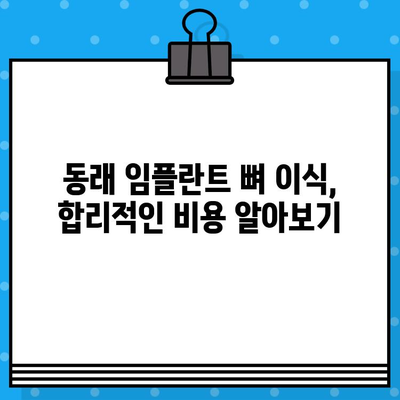 동래 임플란트 뼈 이식,
합리적인 비용 알아보기